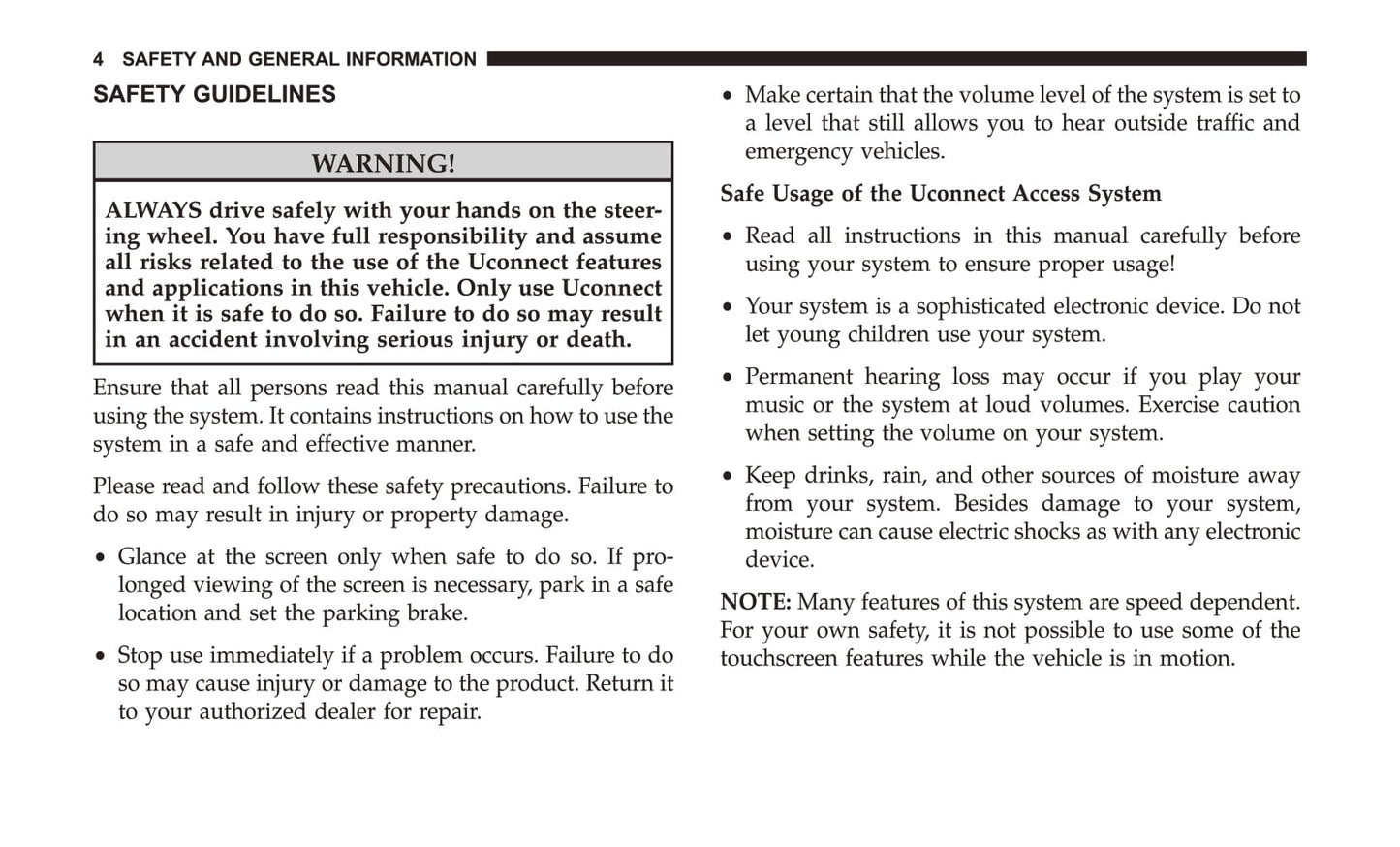 4 SAFETY AND GENERAL INFORMATION

SAFETY GUIDELINES

WARNING!

ALWAYS drive safely with your hands on the steering wheel. You have full responsibility and assume all risks related to the use of the Uconnect features and applications in this vehicle. Only use Uconnect when it is safe to do so. Failure to do so may result in an accident involving serious injury or death.

Ensure that all persons read this manual carefully before using the system. It contains instructions on how to use the system in a safe and effective manner.

Please read and follow these safety precautions. Failure to do so may result in injury or property damage.

• Glance at the screen only when safe to do so. If prolonged viewing of the screen is necessary, park in a safe location and set the parking brake.

• Stop use immediately if a problem occurs. Failure to do so may cause injury or damage to the product. Return it to your authorized dealer for repair.

• Make certain that the volume level of the system is set to a level that still allows you to hear outside traffic and emergency vehicles.

Safe Usage of the Uconnect Access System

• Read all instructions in this manual carefully before using your system to ensure proper usage!

• Your system is a sophisticated electronic device. Do not let young children use your system.

• Permanent hearing loss may occur if you play your music or the system at loud volumes. Exercise caution when setting the volume on your system.

• Keep drinks, rain, and other sources of moisture away from your system. Besides damage to your system, moisture can cause electric shocks as with any electronic device.

NOTE: Many features of this system are speed dependent. For your own safety, it is not possible to use some of the touchscreen features while the vehicle is in motion.